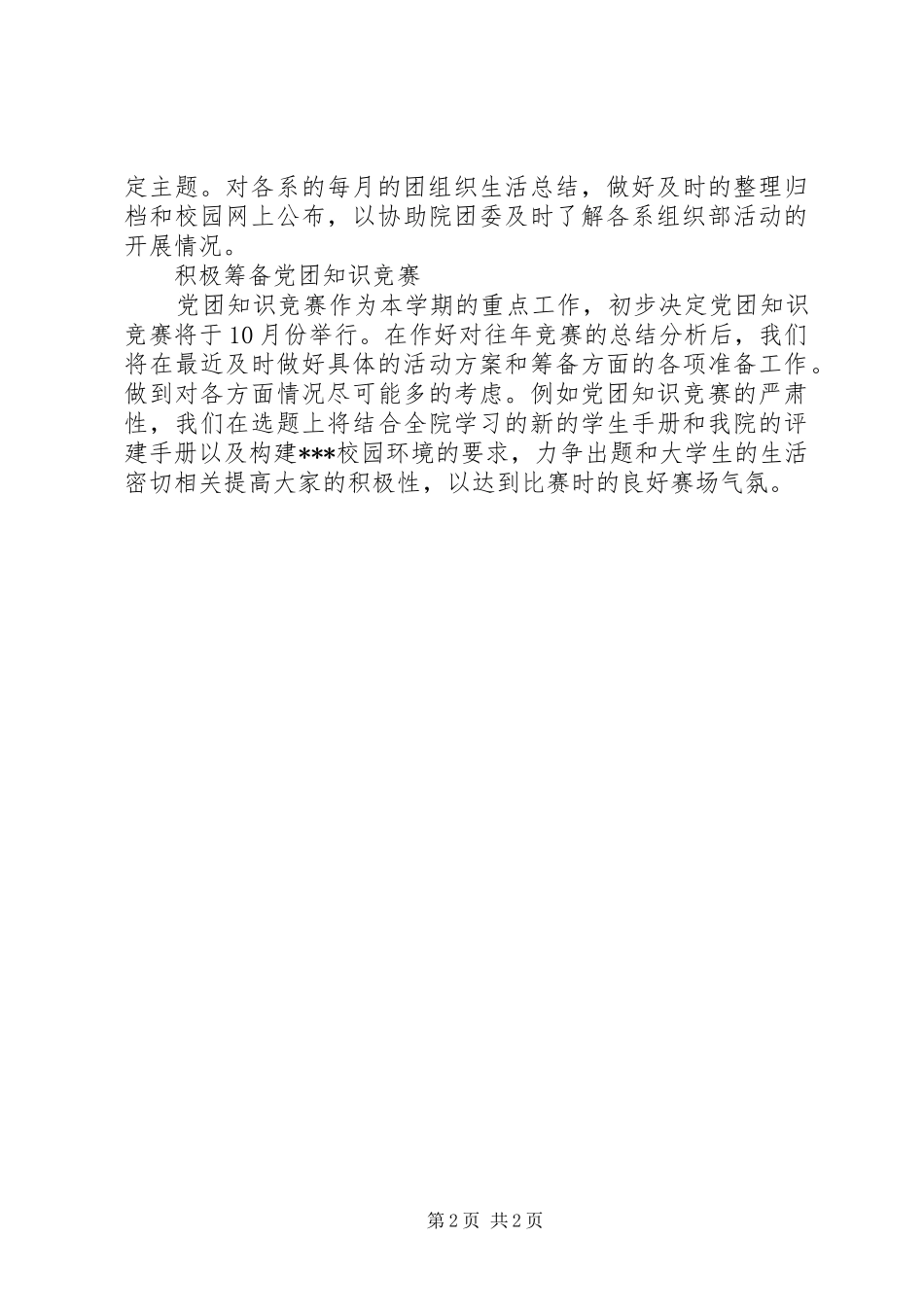 定主题。对各系的每月的团组织生活总结，做好及时的整理归档和校园网上公布，以协助院团委及时了解各系组织部活动的开展情况。

积极筹备党团知识竞赛

党团知识竞赛作为本学期的重点工作，初步决定党团知识竞赛将于10月份举行。在作好对往年竞赛的总结分析后，我们将在最近及时做好具体的活动方案和筹备方面的各项准备工作。做到对各方面情况尽可能多的考虑。例如党团知识竞赛的严肃性，我们在选题上将结合全院学习的新的学生手册和我院的评建手册以及构建***校园环境的要求，力争出题和大学生的生活密切相关提高大家的积极性，以达到比赛时的良好赛场气氛。

第2页 共2页